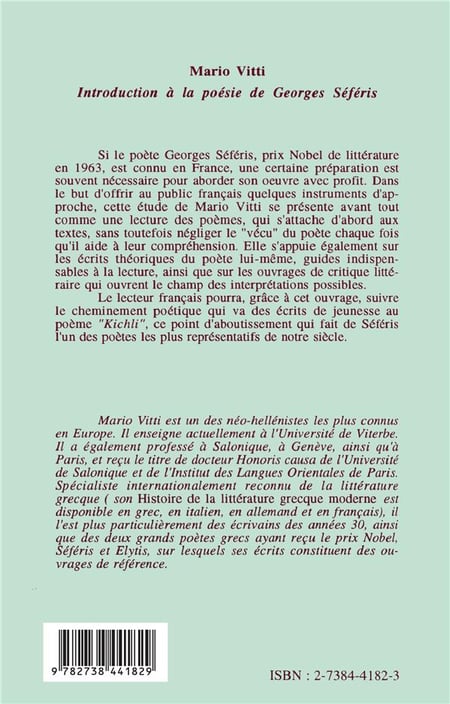 Mario Vitti
Introduction à la poésie de Georges Séféris

Si le poète Georges Séféris, prix Nobel de littérature en 1963, est connu en France, une certaine préparation est souvent nécessaire pour aborder son oeuvre avec profit. Dans le but d'offrir au public français quelques instruments d'approche, cette étude de Mario Vitti se présente avant tout comme une lecture des poèmes, qui s'attache d'abord aux textes, sans toutefois négliger le "vécu" du poète chaque fois qu'il aide à leur compréhension. Elle s'appuie également sur les écrits théoriques du poète lui-même, guides indispensables à la lecture, ainsi que sur les ouvrages de critique littéraire qui ouvrent le champ des interprétations possibles.

Le lecteur français pourra, grâce à cet ouvrage, suivre le cheminement poétique qui va des écrits de jeunesse au poème "Kichli", ce point d'aboutissement qui fait de Séféris l'un des poètes les plus représentatifs de notre siècle.

Mario Vitti est un des néo-hellénistes les plus connus en Europe. Il enseigne actuellement à l'Université de Viterbe. Il a également professé à Salonique, à Genève, ainsi qu'à Paris, et reçu le titre de docteur Honoris causa de l'Université de Salonique et de l'Institut des Langues Orientales de Paris. Spécialiste internationalement reconnu de la littérature grecque ( son Histoire de la littérature grecque moderne est disponible en grec, en italien, en allemand et en français), il l'est plus particulièrement des écrivains des années 30, ainsi que des deux grands poètes grecs ayant reçu le prix Nobel, Séféris et Elytis, sur lesquels ses écrits constituent des ouvrages de référence.

9 782738 441829

ISBN : 2-7384-4182-3